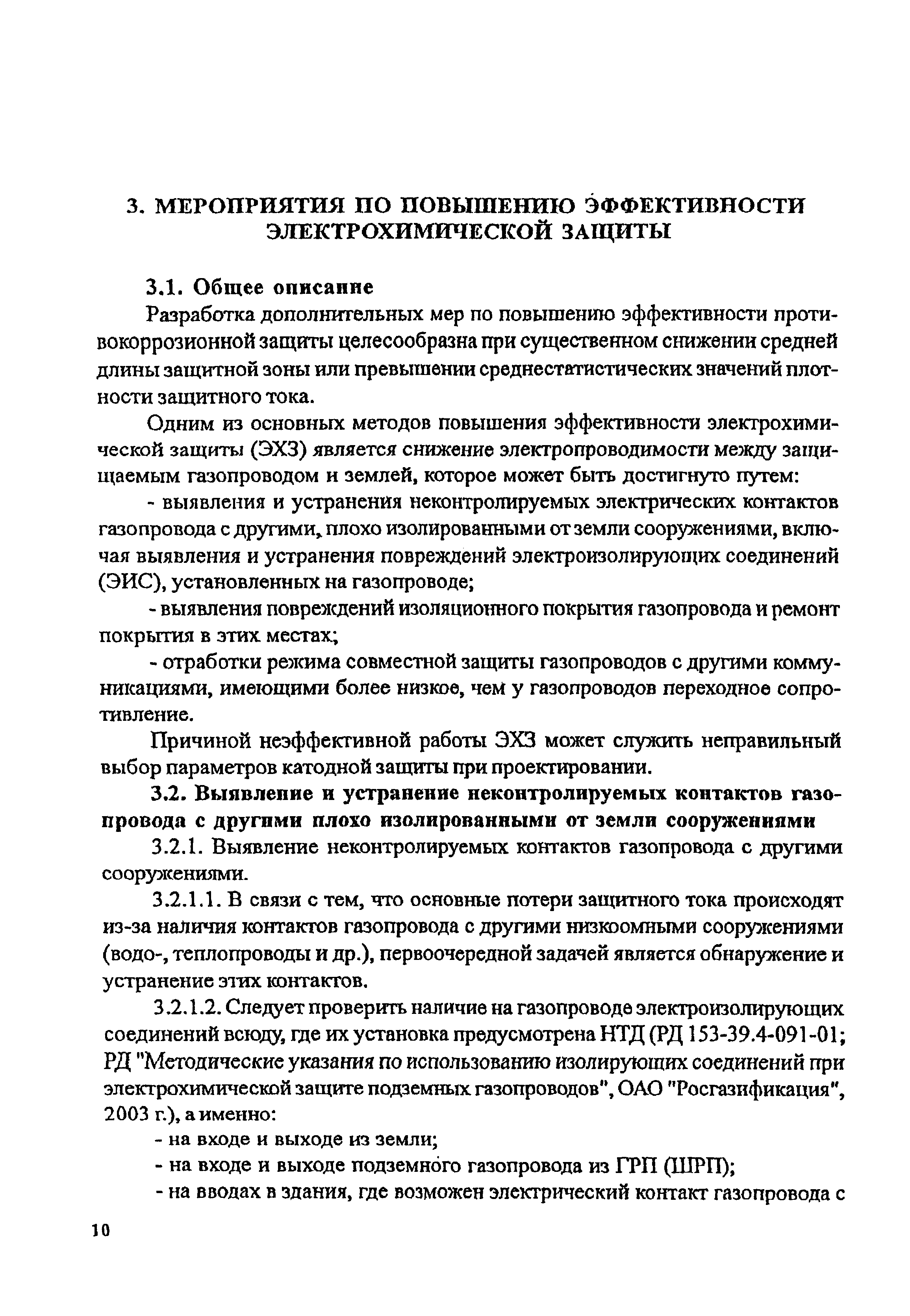 3. МЕРОПРИЯТИЯ ПО ПОВЫШЕНИЮ ЭФФЕКТИВНОСТИ ЭЛЕКТРОХИМИЧЕСКОЙ ЗАЩИТЫ

3.1. Общее описание

Разработка дополнительных мер по повышению эффективности противокоррозионной защиты целесообразна при существенном снижении средней длины защитной зоны или превышении среднестатистических значений плотности защитного тока.

Одним из основных методов повышения эффективности электрохимической защиты (ЭХЗ) является снижение электропроводимости между защищаемым газопроводом и землей, которое может быть достигнуто путем:

- выявления и устранения неконтролируемых электрических контактов газопровода с другими, плохо изолированными от земли сооружениями, включая выявления и устранения повреждений электроизолирующих соединений (ЭИС), установленных на газопроводе;

- выявления повреждений изоляционного покрытия газопровода и ремонт покрытия в этих местах;

- отработки режима совместной защиты газопроводов с другими коммуникациями, имеющими более низкое, чем у газопроводов переходное сопротивление.

Причиной неэффективной работы ЭХЗ может служить неправильный выбор параметров катодной защиты при проектировании.

3.2. Выявление и устранение неконтролируемых контактов газопровода с другими плохо изолированными от земли сооружениями

3.2.1. Выявление неконтролируемых контактов газопровода с другими сооружениями.

3.2.1.1. В связи с тем, что основные потери защитного тока происходят из-за наличия контактов газопровода с другими низкоомными сооружениями (водо-, теплопроводы и др.), первоочередной задачей является обнаружение и устранение этих контактов.

3.2.1.2. Следует проверить наличие на газопроводе электроизолирующих соединений всюду, где их установка предусмотрена НТД (РД 153-39.4-091-01; РД "Методические указания по использованию изолирующих соединений при электрохимической защите подземных газопроводов", ОАО "Росгазификация", 2003 г.), а именно:

- на входе и выходе из земли;

- на входе и выходе подземного газопровода из ГРП (ШРП);

- на вводах в здания, где возможен электрический контакт газопровода с

10